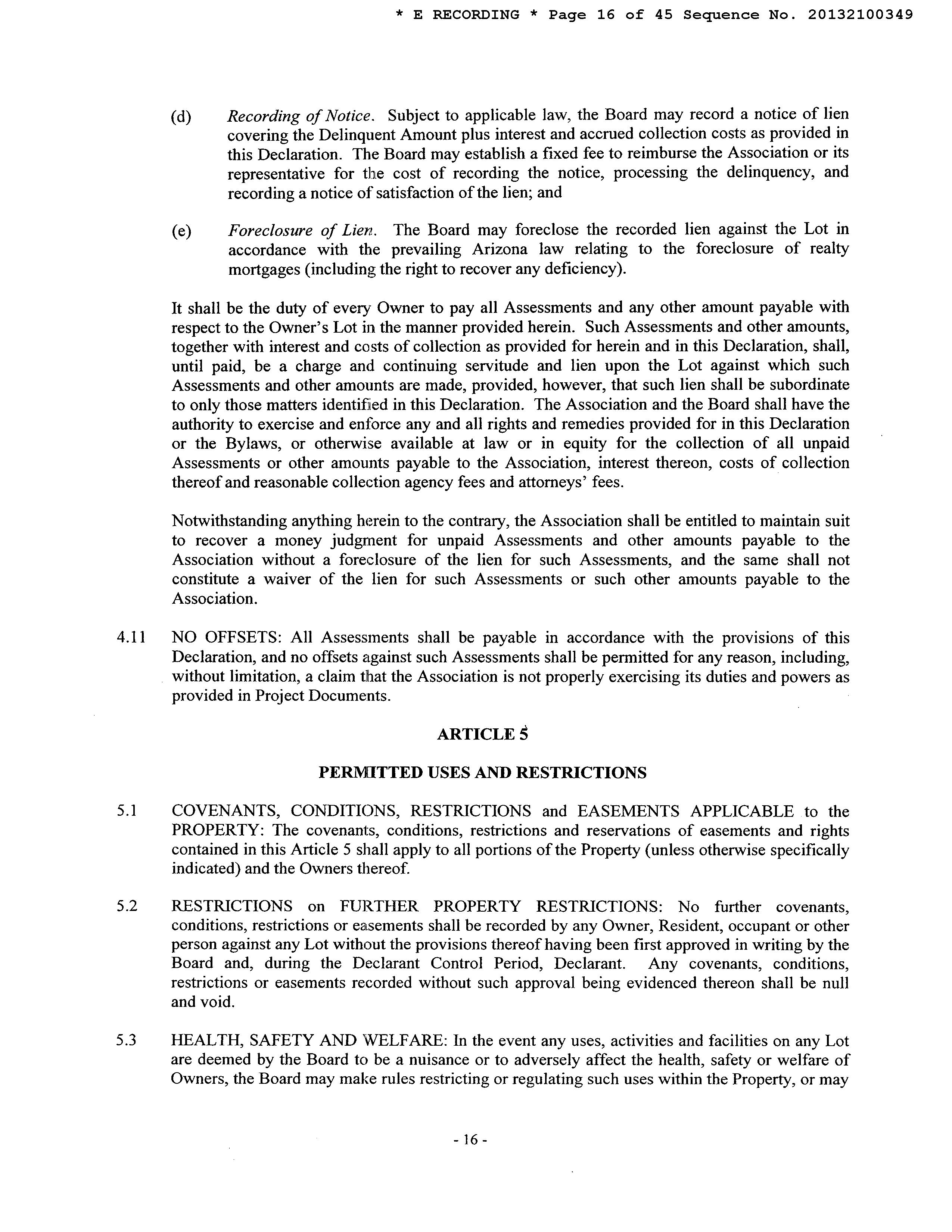 * E RECORDING * Page 16 of 45 Sequence No. 20132100349

(d) Recording of Notice. Subject to applicable law, the Board may record a notice of lien covering the Delinquent Amount plus interest and accrued collection costs as provided in this Declaration. The Board may establish a fixed fee to reimburse the Association or its representative for the cost of recording the notice, processing the delinquency, and recording a notice of satisfaction of the lien; and

(e) Foreclosure of Lien. The Board may foreclose the recorded lien against the Lot in accordance with the prevailing Arizona law relating to the foreclosure of realty mortgages (including the right to recover any deficiency).

It shall be the duty of every Owner to pay all Assessments and any other amount payable with respect to the Owner's Lot in the manner provided herein. Such Assessments and other amounts, together with interest and costs of collection as provided for herein and in this Declaration, shall, until paid, be a charge and continuing servitude and lien upon the Lot against which such Assessments and other amounts are made, provided, however, that such lien shall be subordinate to only those matters identified in this Declaration. The Association and the Board shall have the authority to exercise and enforce any and all rights and remedies provided for in this Declaration or the Bylaws, or otherwise available at law or in equity for the collection of all unpaid Assessments or other amounts payable to the Association, interest thereon, costs of collection thereof and reasonable collection agency fees and attorneys' fees.

Notwithstanding anything herein to the contrary, the Association shall be entitled to maintain suit to recover a money judgment for unpaid Assessments and other amounts payable to the Association without a foreclosure of the lien for such Assessments, and the same shall not constitute a waiver of the lien for such Assessments or such other amounts payable to the Association.

4.11 NO OFFSETS: All Assessments shall be payable in accordance with the provisions of this Declaration, and no offsets against such Assessments shall be permitted for any reason, including, without limitation, a claim that the Association is not properly exercising its duties and powers as provided in Project Documents.

ARTICLE 5

PERMITTED USES AND RESTRICTIONS

5.1 COVENANTS, CONDITIONS, RESTRICTIONS and EASEMENTS APPLICABLE to the PROPERTY: The covenants, conditions, restrictions and reservations of easements and rights contained in this Article 5 shall apply to all portions of the Property (unless otherwise specifically indicated) and the Owners thereof.

5.2 RESTRICTIONS on FURTHER PROPERTY RESTRICTIONS: No further covenants, conditions, restrictions or easements shall be recorded by any Owner, Resident, occupant or other person against any Lot without the provisions thereof having been first approved in writing by the Board and, during the Declarant Control Period, Declarant. Any covenants, conditions, restrictions or easements recorded without such approval being evidenced thereon shall be null and void.

5.3 HEALTH, SAFETY AND WELFARE: In the event any uses, activities and facilities on any Lot are deemed by the Board to be a nuisance or to adversely affect the health, safety or welfare of Owners, the Board may make rules restricting or regulating such uses within the Property, or may

- 16 -